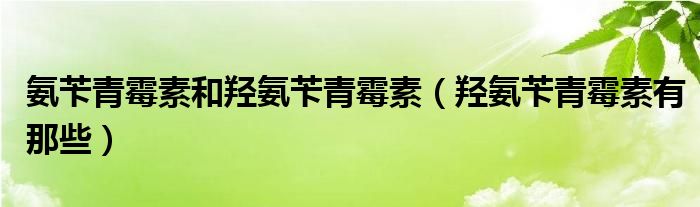 氨苄青霉素和羟氨苄青霉素（羟氨苄青霉素有那些）